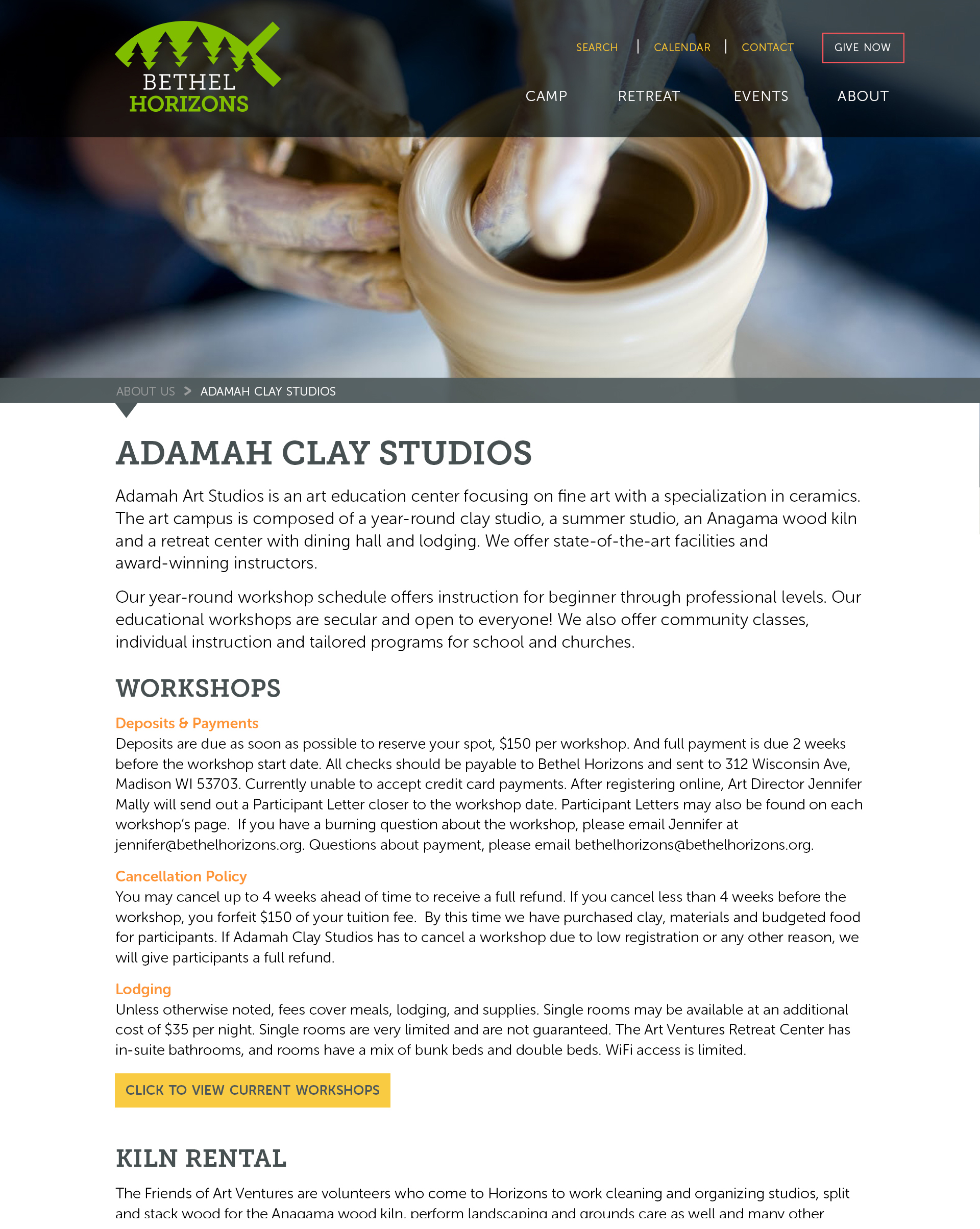 BETHEL HORIZONS

SEARCH | CALENDAR | CONTACT

GIVE NOW

CAMP RETREAT EVENTS ABOUT

ABOUT US > ADAMAH CLAY STUDIOS

ADAMAH CLAY STUDIOS

Adamah Art Studios is an art education center focusing on fine art with a specialization in ceramics. The art campus is composed of a year-round clay studio, a summer studio, an Anagama wood kiln and a retreat center with dining hall and lodging. We offer state-of-the-art facilities and award-winning instructors.

Our year-round workshop schedule offers instruction for beginner through professional levels. Our educational workshops are secular and open to everyone! We also offer community classes, individual instruction and tailored programs for school and churches.

WORKSHOPS

Deposits & Payments
Deposits are due as soon as possible to reserve your spot, $150 per workshop. And full payment is due 2 weeks before the workshop start date. All checks should be payable to Bethel Horizons and sent to 312 Wisconsin Ave, Madison WI 53703. Currently unable to accept credit card payments. After registering online, Art Director Jennifer Mally will send out a Participant Letter closer to the workshop date. Participant Letters may also be found on each workshop's page. If you have a burning question about the workshop, please email Jennifer at jennifer@bethelhorizons.org. Questions about payment, please email bethelhorizons@bethelhorizons.org.

Cancellation Policy
You may cancel up to 4 weeks ahead of time to receive a full refund. If you cancel less than 4 weeks before the workshop, you forfeit $150 of your tuition fee. By this time we have purchased clay, materials and budgeted food for participants. If Adamah Clay Studios has to cancel a workshop due to low registration or any other reason, we will give participants a full refund.

Lodging
Unless otherwise noted, fees cover meals, lodging, and supplies. Single rooms may be available at an additional cost of $35 per night. Single rooms are very limited and are not guaranteed. The Art Ventures Retreat Center has in-suite bathrooms, and rooms have a mix of bunk beds and double beds. WiFi access is limited.

CLICK TO VIEW CURRENT WORKSHOPS

KILN RENTAL

The Friends of Art Ventures are volunteers who come to Horizons to work cleaning and organizing studios, split and stack wood for the Anagama wood kiln, perform landscaping and grounds care as well and many other